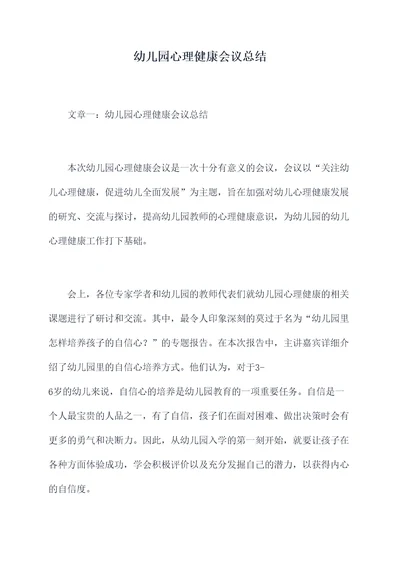 幼儿园心理健康会议总结

文章一：幼儿园心理健康会议总结

本次幼儿园心理健康会议是一次十分有意义的会议，会议以“关注幼儿心理健康，促进幼儿全面发展”为主题，旨在加强对幼儿心理健康发展的研究、交流与探讨，提高幼儿园教师的心理健康意识，为幼儿园的幼儿心理健康工作打下基础。

会上，各位专家学者和幼儿园的教师代表们就幼儿园心理健康的相关课题进行了研讨和交流。其中，最令人印象深刻的莫过于名为“幼儿园里怎样培养孩子的自信心？”的专题报告。在本次报告中，主讲嘉宾详细介绍了幼儿园里的自信心培养方式。他们认为，对于3-6岁的幼儿来说，自信心的培养是幼儿园教育的一项重要任务。自信是一个人最宝贵的人品之一，有了自信，孩子们在面对困难、做出决策时会有更多的勇气和决断力。因此，从幼儿园入学的第一刻开始，就要让孩子在各种方面体验成功，学会积极评价以及充分发掘自己的潜力，以获得内心的自信度。